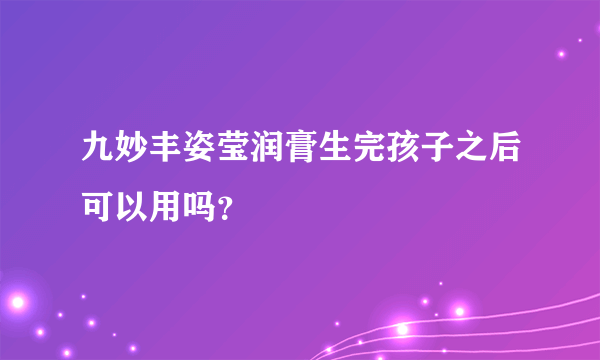 九妙丰姿莹润膏生完孩子之后可以用吗?